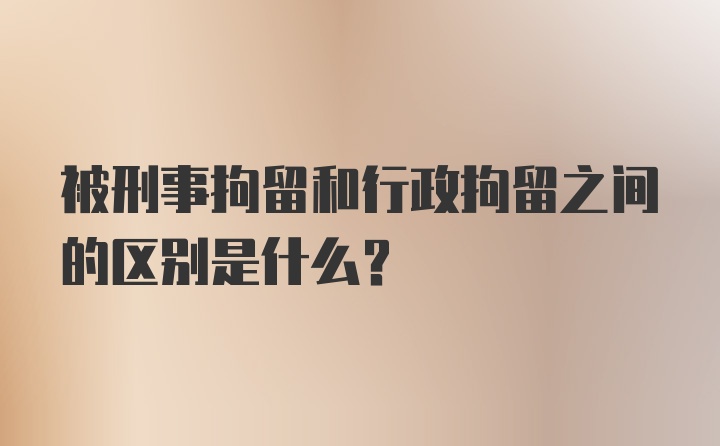 被刑事拘留和行政拘留之间的区别是什么?